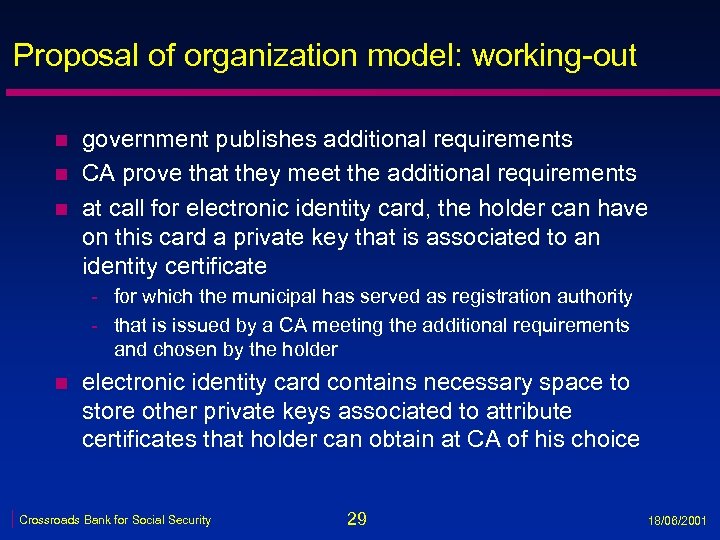 Proposal of organization model: working-out

- government publishes additional requirements
- CA prove that they meet the additional requirements
- at call for electronic identity card, the holder can have on this card a private key that is associated to an identity certificate
  - for which the municipal has served as registration authority
  - that is issued by a CA meeting the additional requirements and chosen by the holder
- electronic identity card contains necessary space to store other private keys associated to attribute certificates that holder can obtain at CA of his choice

Crossroads Bank for Social Security

29

18/06/2001